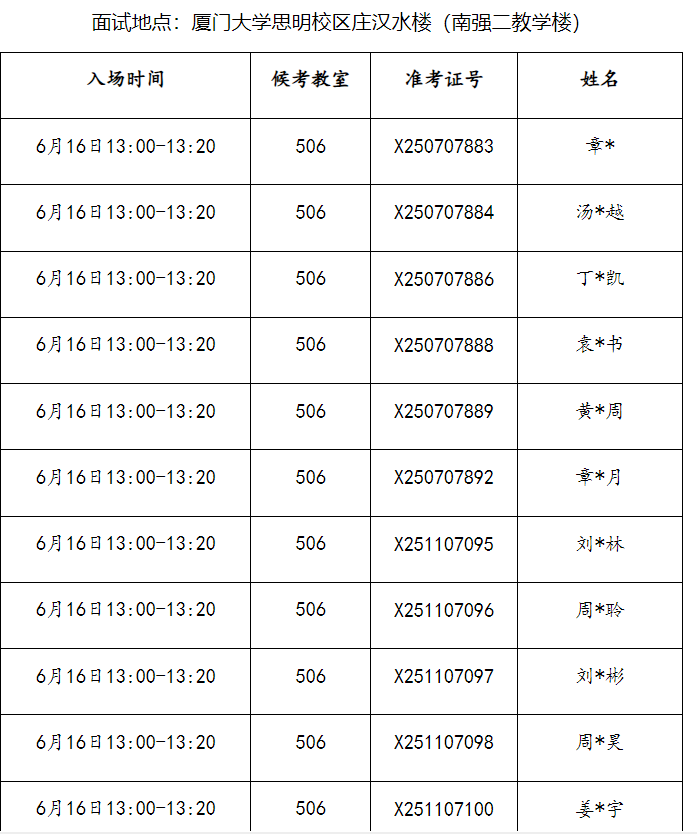 面试地点：厦门大学思明校区庄汉水楼（南强二教学楼）

| 入场时间 | 候考教室 | 准考证号 | 姓名 |
|---|---|---|---|
| 6月16日13:00-13:20 | 506 | X250707883 | 章* |
| 6月16日13:00-13:20 | 506 | X250707884 | 汤*越 |
| 6月16日13:00-13:20 | 506 | X250707886 | 丁*凯 |
| 6月16日13:00-13:20 | 506 | X250707888 | 袁*书 |
| 6月16日13:00-13:20 | 506 | X250707889 | 黄*周 |
| 6月16日13:00-13:20 | 506 | X250707892 | 章*月 |
| 6月16日13:00-13:20 | 506 | X251107095 | 刘*林 |
| 6月16日13:00-13:20 | 506 | X251107096 | 周*聆 |
| 6月16日13:00-13:20 | 506 | X251107097 | 刘*彬 |
| 6月16日13:00-13:20 | 506 | X251107098 | 周*昊 |
| 6月16日13:00-13:20 | 506 | X251107100 | 姜*宇 |